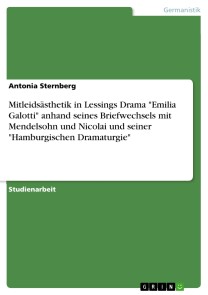 Germanistik

Antonia Sternberg

Mitleidsästhetik in Lessings Drama "Emilia Galotti" anhand seines Briefwechsels mit Mendelsohn und Nicolai und seiner "Hamburgischen Dramaturgie"

Studienarbeit

GRIN